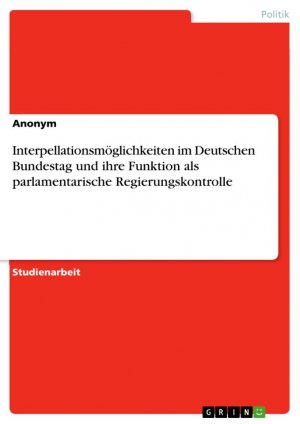 Politik

Anonym

Interpellationsmöglichkeiten im Deutschen Bundestag und ihre Funktion als parlamentarische Regierungskontrolle

Studienarbeit

GRIN